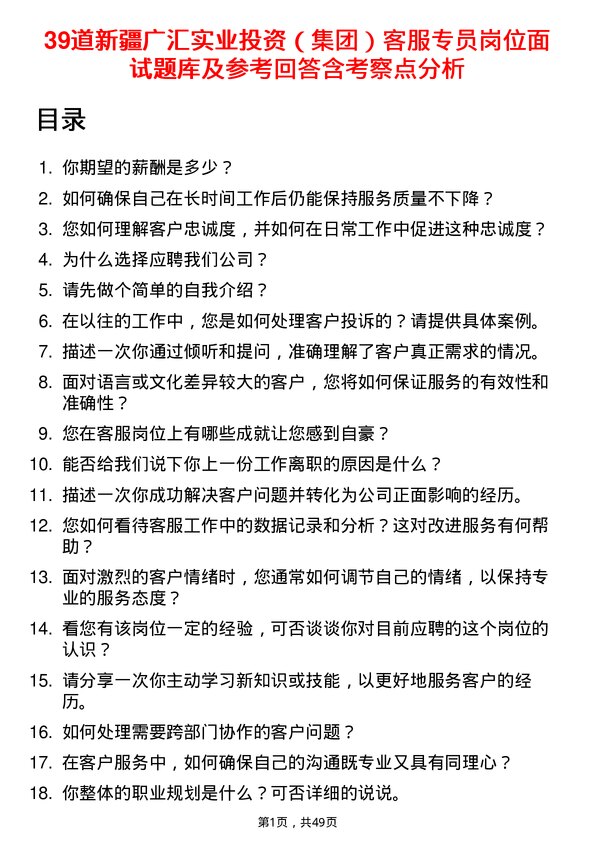 39道新疆广汇实业投资（集团）客服专员岗位面试题库及参考回答含考察点分析

目录

1. 你期望的薪酬是多少？
2. 如何确保自己在长时间工作后仍能保持服务质量不下降？
3. 您如何理解客户忠诚度，并如何在日常工作中促进这种忠诚度？
4. 为什么选择应聘我们公司？
5. 请先做个简单的自我介绍？
6. 在以往的工作中，您是如何处理客户投诉的？请提供具体案例。
7. 描述一次你通过倾听和提问，准确理解了客户真正需求的情况。
8. 面对语言或文化差异较大的客户，您将如何保证服务的有效性和准确性？
9. 您在客服岗位上有哪些成就让您感到自豪？
10. 能否给我们说下你上一份工作离职的原因是什么？
11. 描述一次你成功解决客户问题并转化为公司正面影响的经历。
12. 您如何看待客服工作中的数据记录和分析？这对改进服务有何帮助？
13. 面对激烈的客户情绪时，您通常如何调节自己的情绪，以保持专业的服务态度？
14. 看您有该岗位一定的经验，可否谈谈你对目前应聘的这个岗位的认识？
15. 请分享一次你主动学习新知识或技能，以更好地服务客户的经历。
16. 如何处理需要跨部门协作的客户问题？
17. 在客户服务中，如何确保自己的沟通既专业又具有同理心？
18. 你整体的职业规划是什么？可否详细的说说。

第1页，共49页